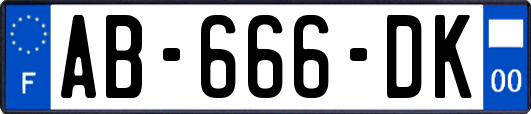 F

AB-666-DK

00